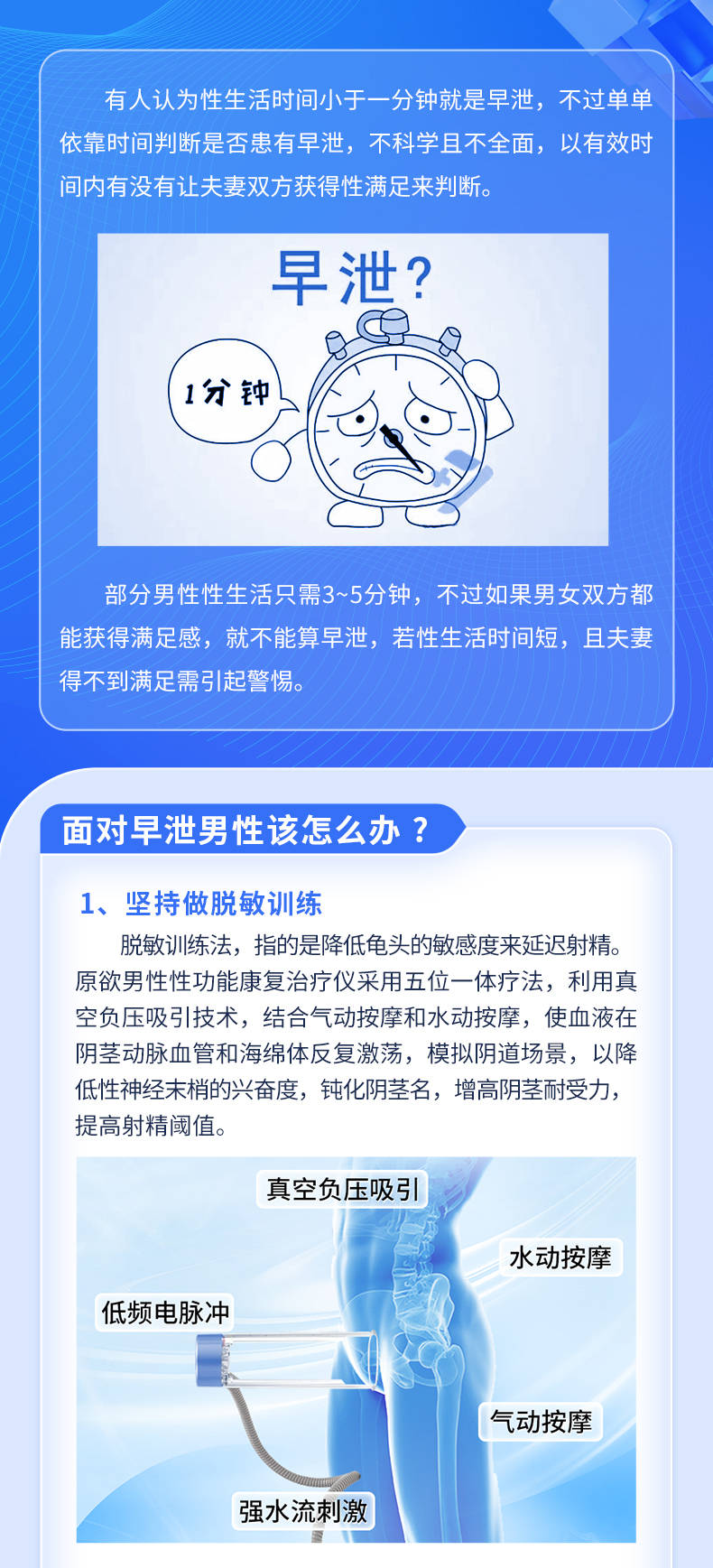 有人认为性生活时间小于一分钟就是早泄，不过单单依靠时间判断是否患有早泄，不科学且不全面，以有效时间内有没有让夫妻双方获得性满足来判断。

早泄？

1分钟

部分男性性生活只需3~5分钟，不过如果男女双方都能获得满足感，就不能算早泄，若性生活时间短，且夫妻得不到满足需引起警惕。

面对早泄男性该怎么办？

1、坚持做脱敏训练

脱敏训练法，指的是降低龟头的敏感度来延迟射精。原欲男性性功能康复治疗仪采用五位一体疗法，利用真空负压吸引技术，结合气动按摩和水动按摩，使血液在阴茎动脉血管和海绵体反复激荡，模拟阴道场景，以降低性神经末梢的兴奋度，钝化阴茎名，增高阴茎耐受力，提高射精阈值。

真空负压吸引

水动按摩

低频电脉冲

气动按摩

强水流刺激